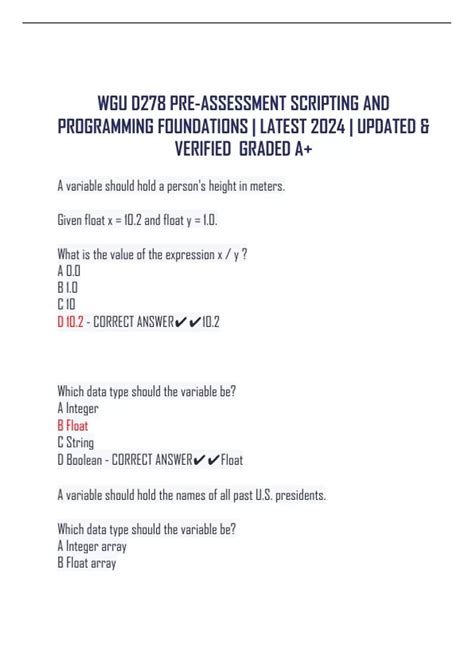 WGU D278 PRE-ASSESSMENT SCRIPTING AND PROGRAMMING FOUNDATIONS | LATEST 2024 | UPDATED & VERIFIED GRADED A+

A variable should hold a person's height in meters.

Given float x = 10.2 and float y = 1.0.

What is the value of the expression x / y ?
A 0.0
B 1.0
C 10
D 10.2 - CORRECT ANSWER✔✔10.2

Which data type should the variable be?
A Integer
B Float
C String
D Boolean - CORRECT ANSWER✔✔Float

A variable should hold the names of all past U.S. presidents.

Which data type should the variable be?
A Integer array
B Float array